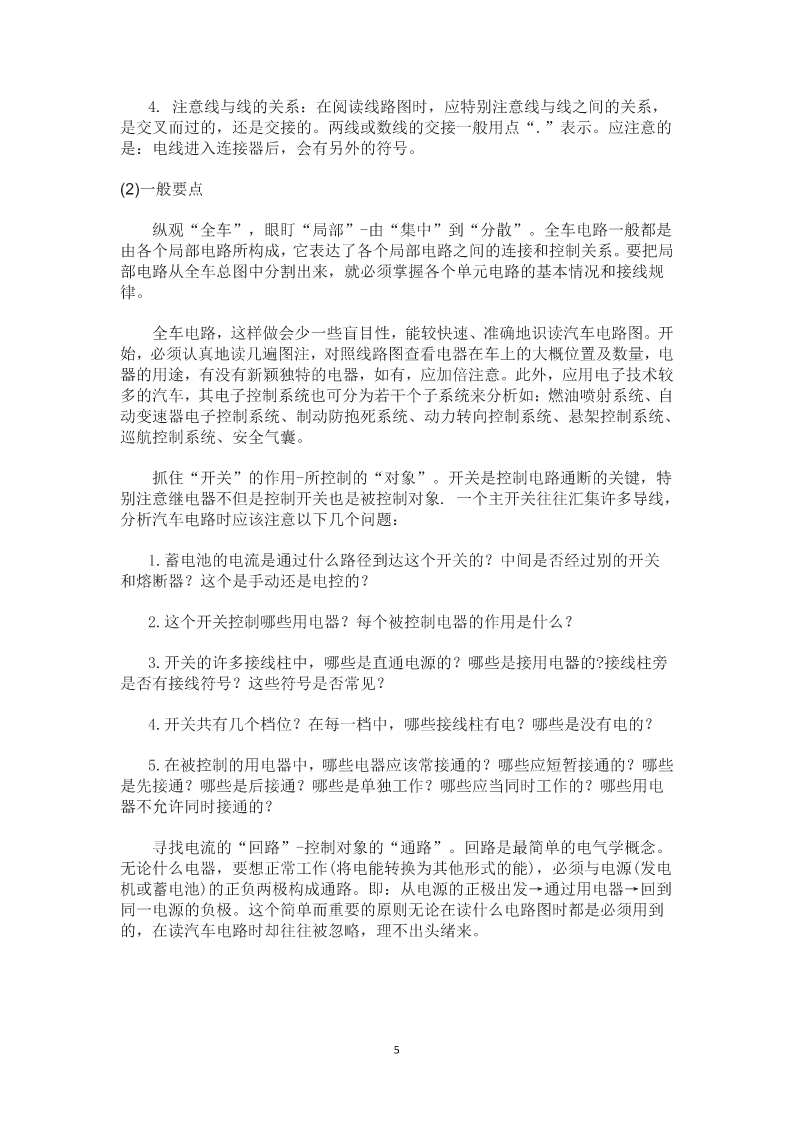 4. 注意线与线的关系：在阅读线路图时，应特别注意线与线之间的关系，是交叉而过的，还是交接的。两线或数线的交接一般用点“.”表示。应注意的是：电线进入连接器后，会有另外的符号。

(2)一般要点

纵观“全车”，眼盯“局部”-由“集中”到“分散”。全车电路一般都是由各个局部电路所构成，它表达了各个局部电路之间的连接和控制关系。要把局部电路从全车总图中分割出来，就必须掌握各个单元电路的基本情况和接线规律。

全车电路，这样做会少一些盲目性，能较快速、准确地识读汽车电路图。开始，必须认真地读几遍图注，对照线路图查看电器在车上的大概位置及数量，电器的用途，有没有新颖独特的电器，如有，应加倍注意。此外，应用电子技术较多的汽车，其电子控制系统也可分为若干个子系统来分析如：燃油喷射系统、自动变速器电子控制系统、制动防抱死系统、动力转向控制系统、悬架控制系统、巡航控制系统、安全气囊。

抓住“开关”的作用-所控制的“对象”。开关是控制电路通断的关键，特别注意继电器不但是控制开关也是被控制对象. 一个主开关往往汇集许多导线，分析汽车电路时应该注意以下几个问题：

1.蓄电池的电流是通过什么路径到达这个开关的？中间是否经过别的开关和熔断器？这个是手动还是电控的？

2.这个开关控制哪些用电器？每个被控制电器的作用是什么？

3.开关的许多接线柱中，哪些是直通电源的？哪些是接用电器的?接线柱旁是否有接线符号？这些符号是否常见？

4.开关共有几个档位？在每一档中，哪些接线柱有电？哪些是没有电的？

5.在被控制的用电器中，哪些电器应该常接通的？哪些应短暂接通的？哪些是先接通？哪些是后接通？哪些是单独工作？哪些应当同时工作的？哪些用电器不允许同时接通的？

寻找电流的“回路”-控制对象的“通路”。回路是最简单的电气学概念。无论什么电器，要想正常工作(将电能转换为其他形式的能)，必须与电源(发电机或蓄电池)的正负两极构成通路。即：从电源的正极出发→通过用电器→回到同一电源的负极。这个简单而重要的原则无论在读什么电路图时都是必须用到的，在读汽车电路时却往往被忽略，理不出头绪来。

5